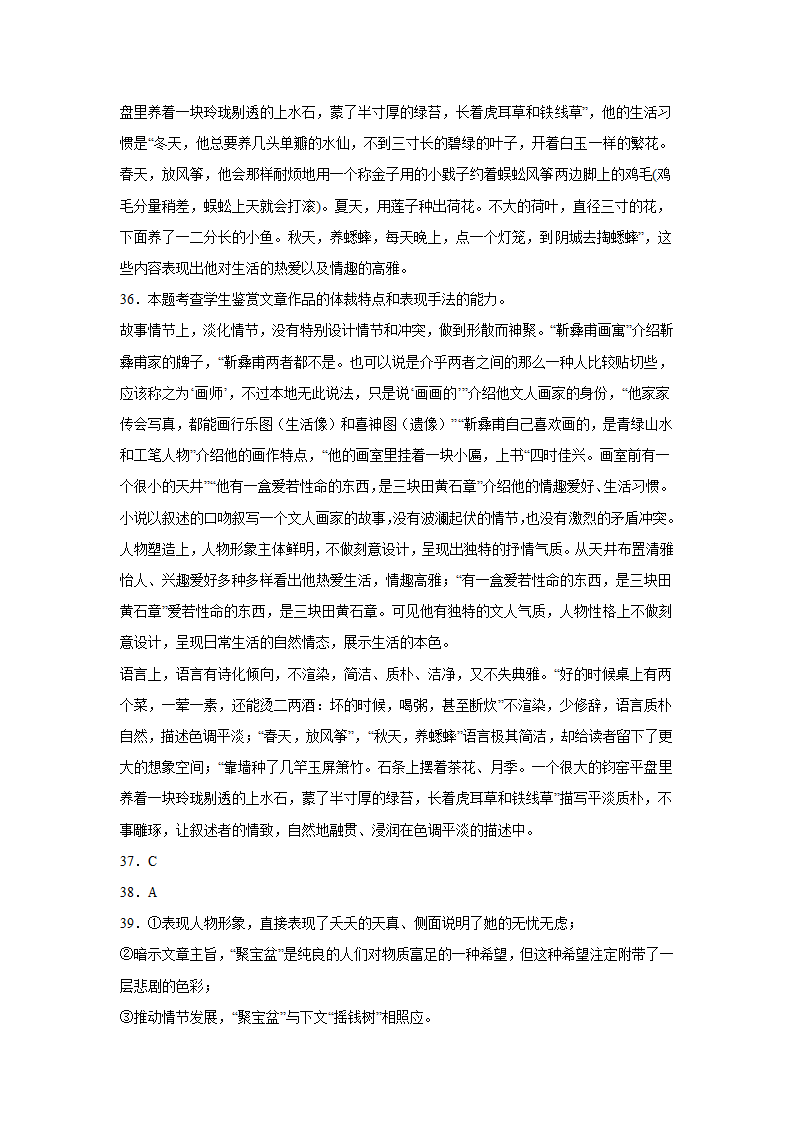 盘里养着一块玲珑剔透的上水石，蒙了半寸厚的绿苔，长着虎耳草和铁线草”，他的生活习惯是“冬天，他总要养几头单瓣的水仙，不到三寸长的碧绿的叶子，开着白玉一样的繁花。春天，放风筝，他会那样耐烦地用一个称金子用的小戥子约着蜈蚣风筝两边脚上的鸡毛(鸡毛分量稍差，蜈蚣上天就会打滚)。夏天，用莲子种出荷花。不大的荷叶，直径三寸的花，下面养了一二分长的小鱼。秋天，养蟋蟀，每天晚上，点一个灯笼，到阴城去掏蟋蟀”，这些内容表现出他对生活的热爱以及情趣的高雅。

36．本题考查学生鉴赏文章作品的体裁特点和表现手法的能力。

故事情节上，淡化情节，没有特别设计情节和冲突，做到形散而神聚。“靳彝甫画寓”介绍靳彝甫家的牌子，“靳彝甫两者都不是。也可以说是介乎两者之间的那么一种人比较贴切些，应该称之为‘画师’，不过本地无此说法，只是说‘画画的’”介绍他文人画家的身份，“他家家传会写真，都能画行乐图（生活像）和喜神图（遗像）”“靳彝甫自己喜欢画的，是青绿山水和工笔人物”介绍他的画作特点，“他的画室里挂着一块小匾，上书‘四时佳兴’。画室前有一个很小的天井”“他有一盒爱若性命的东西，是三块田黄石章”介绍他的情趣爱好、生活习惯。小说以叙述的口吻叙写一个文人画家的故事，没有波澜起伏的情节，也没有激烈的矛盾冲突。

人物塑造上，人物形象主体鲜明，不做刻意设计，呈现出独特的抒情气质。从天井布置清雅怡人、兴趣爱好多种多样看出他热爱生活，情趣高雅；“有一盒爱若性命的东西，是三块田黄石章”爱若性命的东西，是三块田黄石章。可见他有独特的文人气质，人物性格上不做刻意设计，呈现日常生活的自然情态，展示生活的本色。

语言上，语言有诗化倾向，不渲染，简洁、质朴、洁净，又不失典雅。“好的时候桌上有两个菜，一荤一素，还能烫二两酒：坏的时候，喝粥，甚至断炊”不渲染，少修辞，语言质朴自然，描述色调平淡；“春天，放风筝”，“秋天，养蟋蟀”语言极其简洁，却给读者留下了更大的想象空间；“靠墙种了几竿玉屏箫竹。石条上摆着茶花、月季。一个很大的钧窑平盘里养着一块玲珑剔透的上水石，蒙了半寸厚的绿苔，长着虎耳草和铁线草”描写平淡质朴，不事雕琢，让叙述者的情致，自然地融贯、浸润在色调平淡的描述中。

37．C

38．A

39．①表现人物形象，直接表现了夭夭的天真、侧面说明了她的无忧无虑；

②暗示文章主旨，“聚宝盆”是纯良的人们对物质富足的一种希望，但这种希望注定附带了一层悲剧的色彩；

③推动情节发展，“聚宝盆”与下文“摇钱树”相照应。